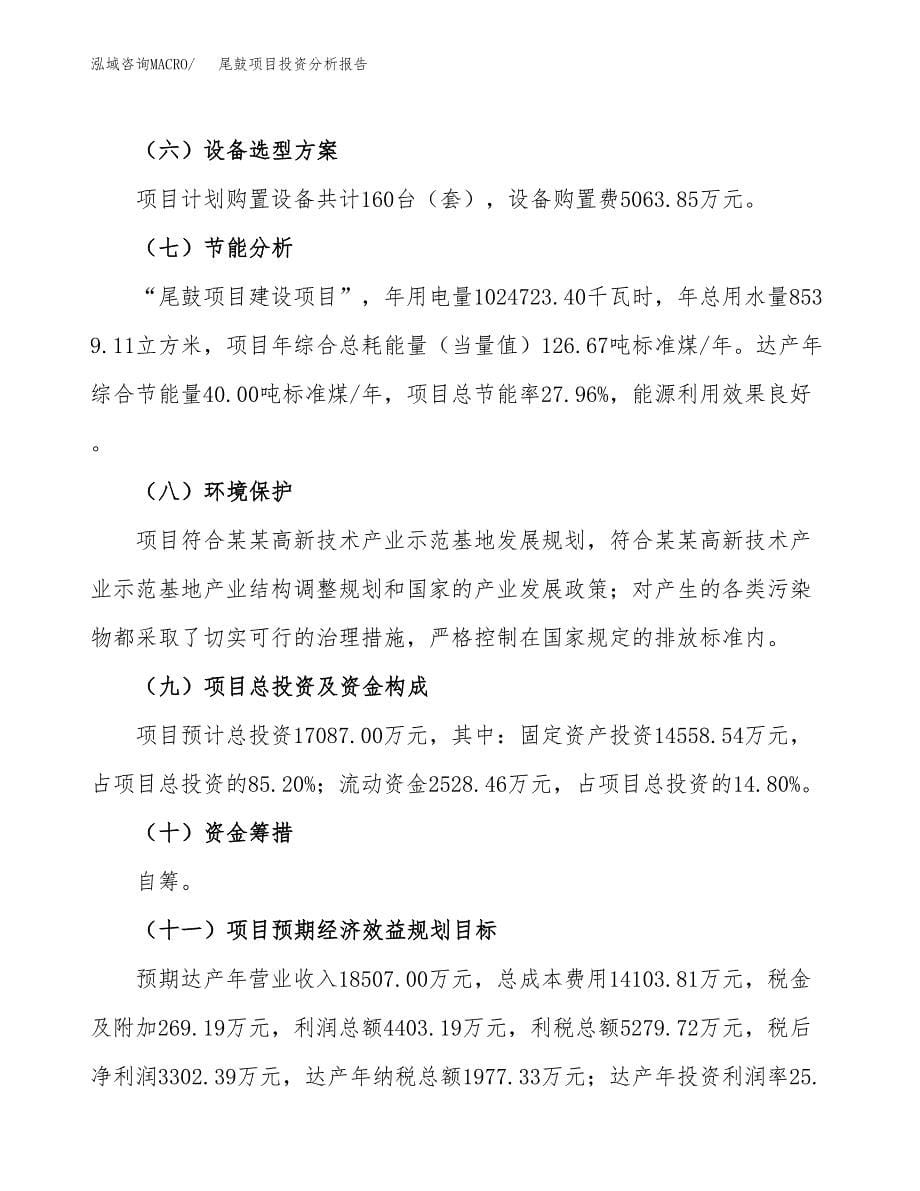 泓域咨询MACRO/　尾鼓项目投资分析报告

（六）设备选型方案

项目计划购置设备共计160台（套），设备购置费5063.85万元。

（七）节能分析

“尾鼓项目建设项目”，年用电量1024723.40千瓦时，年总用水量8539.11立方米，项目年综合总耗能量（当量值）126.67吨标准煤/年。达产年综合节能量40.00吨标准煤/年，项目总节能率27.96%，能源利用效果良好。

（八）环境保护

项目符合某某高新技术产业示范基地发展规划，符合某某高新技术产业示范基地产业结构调整规划和国家的产业发展政策；对产生的各类污染物都采取了切实可行的治理措施，严格控制在国家规定的排放标准内。

（九）项目总投资及资金构成

项目预计总投资17087.00万元，其中：固定资产投资14558.54万元，占项目总投资的85.20%；流动资金2528.46万元，占项目总投资的14.80%。

（十）资金筹措

自筹。

（十一）项目预期经济效益规划目标

预期达产年营业收入18507.00万元，总成本费用14103.81万元，税金及附加269.19万元，利润总额4403.19万元，利税总额5279.72万元，税后净利润3302.39万元，达产年纳税总额1977.33万元；达产年投资利润率25.